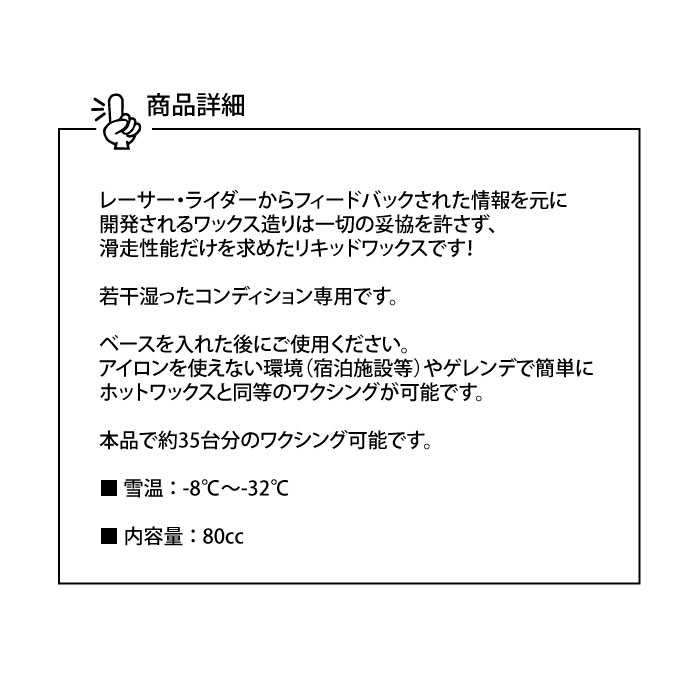 商品詳細

レーサー・ライダーからフィードバックされた情報を元に開発されるワックス造りは一切の妥協を許さず、滑走性能だけを求めたリキッドワックスです！

若干湿ったコンディション専用です。

ベースを入れた後にご使用ください。アイロンを使えない環境（宿泊施設等）やゲレンデで簡単にホットワックスと同等のワクシングが可能です。

本品で約35台分のワクシング可能です。

■ 雪温：-8℃～-32℃

■ 内容量：80cc